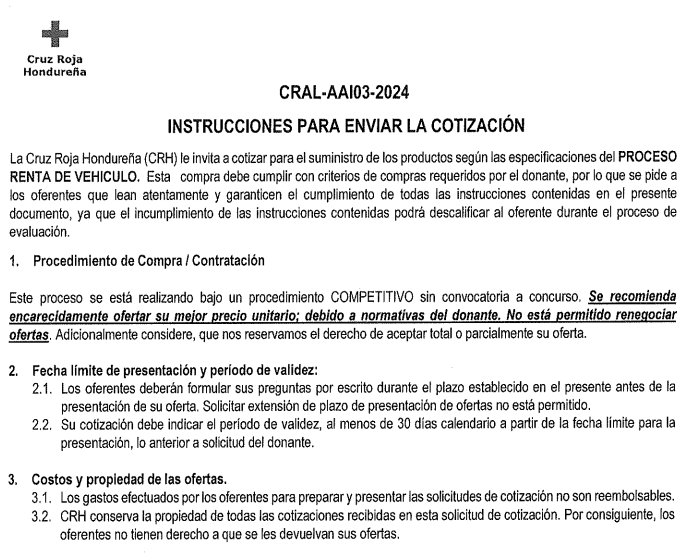 Cruz Roja Hondureña

CRAL-AAI03-2024

INSTRUCCIONES PARA ENVIAR LA COTIZACIÓN

La Cruz Roja Hondureña (CRH) le invita a cotizar para el suministro de los productos según las especificaciones del PROCESO RENTA DE VEHICULO. Esta compra debe cumplir con criterios de compras requeridos por el donante, por lo que se pide a los oferentes que lean atentamente y garanticen el cumplimiento de todas las instrucciones contenidas en el presente documento, ya que el incumplimiento de las instrucciones contenidas podrá descalificar al oferente durante el proceso de evaluación.

1. Procedimiento de Compra / Contratación

Este proceso se está realizando bajo un procedimiento COMPETITIVO sin convocatoria a concurso. Se recomienda encarecidamente ofertar su mejor precio unitario; debido a normativas del donante. No está permitido renegociar ofertas. Adicionalmente considere, que nos reservamos el derecho de aceptar total o parcialmente su oferta.

2. Fecha límite de presentación y período de validez:
2.1. Los oferentes deberán formular sus preguntas por escrito durante el plazo establecido en el presente antes de la presentación de su oferta. Solicitar extensión de plazo de presentación de ofertas no está permitido.
2.2. Su cotización debe indicar el período de validez, al menos de 30 días calendario a partir de la fecha límite para la presentación, lo anterior a solicitud del donante.

3. Costos y propiedad de las ofertas.
3.1. Los gastos efectuados por los oferentes para preparar y presentar las solicitudes de cotización no son reembolsables.
3.2. CRH conserva la propiedad de todas las cotizaciones recibidas en esta solicitud de cotización. Por consiguiente, los oferentes no tienen derecho a que se les devuelvan sus ofertas.